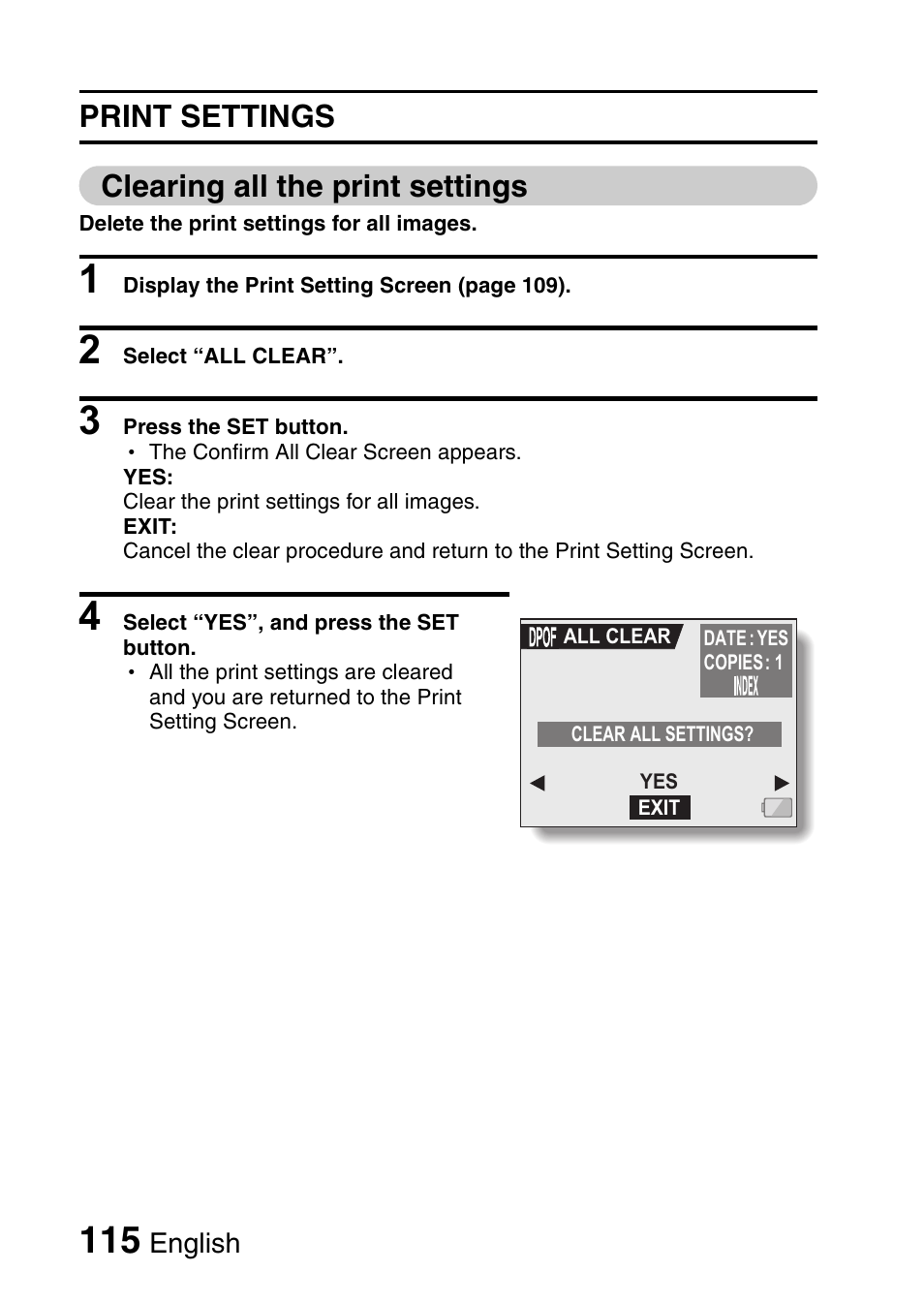 PRINT SETTINGS

Clearing all the print settings

Delete the print settings for all images.

1 Display the Print Setting Screen (page 109).

2 Select “ALL CLEAR”.

3 Press the SET button.
• The Confirm All Clear Screen appears.
YES:
Clear the print settings for all images.
EXIT:
Cancel the clear procedure and return to the Print Setting Screen.

4 Select “YES”, and press the SET button.
• All the print settings are cleared and you are returned to the Print Setting Screen.

DPOF ALL CLEAR
DATE : YES
COPIES : 1
INDEX
CLEAR ALL SETTINGS?
YES
EXIT

115 English